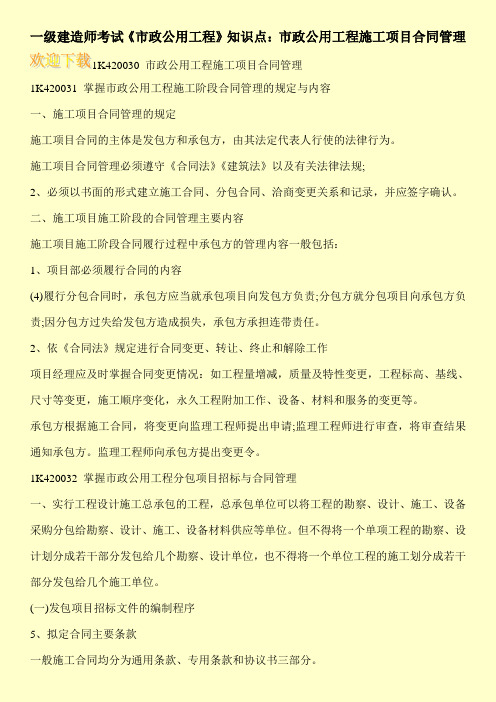 一级建造师考试《市政公用工程》知识点：市政公用工程施工项目合同管理

欢迎下载 1K420030 市政公用工程施工项目合同管理

1K420031 掌握市政公用工程施工阶段合同管理的规定与内容

一、施工项目合同管理的规定

施工项目合同的主体是发包方和承包方，由其法定代表人行使的法律行为。

施工项目合同管理必须遵守《合同法》《建筑法》以及有关法律法规;

2、必须以书面的形式建立施工合同、分包合同、洽商变更关系和记录，并应签字确认。

二、施工项目施工阶段的合同管理主要内容

施工项目施工阶段合同履行过程中承包方的管理内容一般包括：

1、项目部必须履行合同的内容

(4)履行分包合同时，承包方应当就承包项目向发包方负责;分包方就分包项目向承包方负责;因分包方过失给发包方造成损失，承包方承担连带责任。

2、依《合同法》规定进行合同变更、转让、终止和解除工作

项目经理应及时掌握合同变更情况：如工程量增减，质量及特性变更，工程标高、基线、尺寸等变更，施工顺序变化，永久工程附加工作、设备、材料和服务的变更等。

承包方根据施工合同，将变更向监理工程师提出申请;监理工程师进行审查，将审查结果通知承包方。监理工程师向承包方提出变更令。

1K420032 掌握市政公用工程分包项目招标与合同管理

一、实行工程设计施工总承包的工程，总承包单位可以将工程的勘察、设计、施工、设备采购分包给勘察、设计、施工、设备材料供应等单位。但不得将一个单项工程的勘察、设计划分成若干部分发包给几个勘察、设计单位，也不得将一个单位工程的施工划分成若干部分发包给几个施工单位。

(一)发包项目招标文件的编制程序

5、拟定合同主要条款

一般施工合同均分为通用条款、专用条款和协议书三部分。